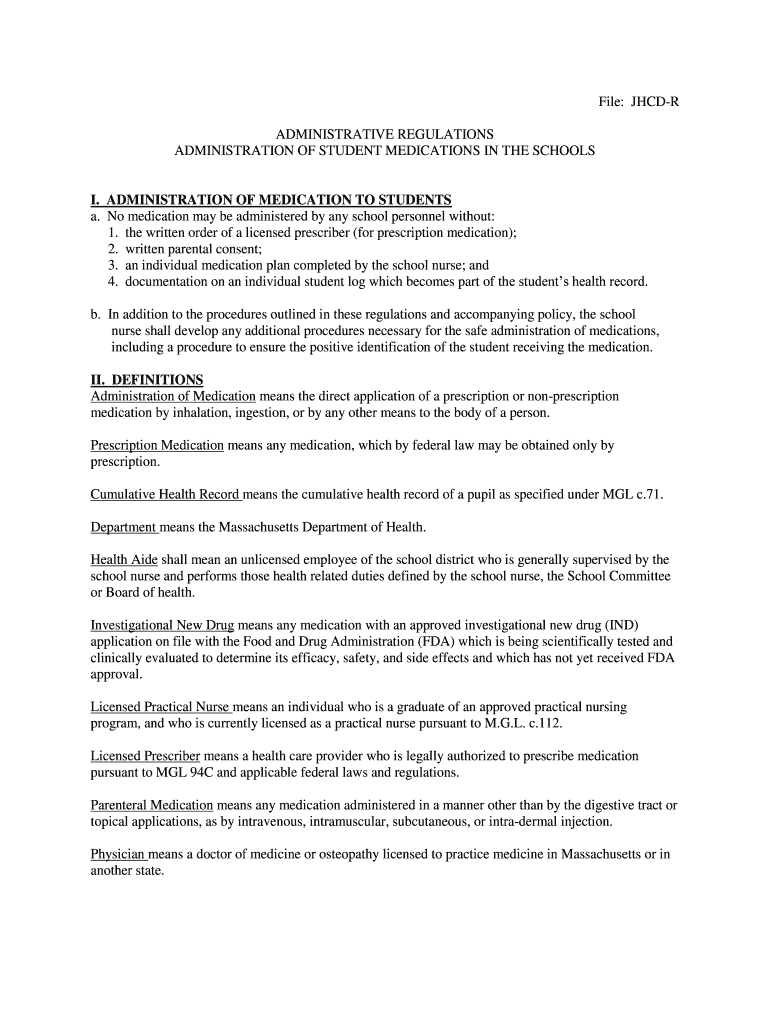 File: JHCD-R

ADMINISTRATIVE REGULATIONS
ADMINISTRATION OF STUDENT MEDICATIONS IN THE SCHOOLS

I. ADMINISTRATION OF MEDICATION TO STUDENTS
a. No medication may be administered by any school personnel without:
1. the written order of a licensed prescriber (for prescription medication);
2. written parental consent;
3. an individual medication plan completed by the school nurse; and
4. documentation on an individual student log which becomes part of the student's health record.

b. In addition to the procedures outlined in these regulations and accompanying policy, the school nurse shall develop any additional procedures necessary for the safe administration of medications, including a procedure to ensure the positive identification of the student receiving the medication.

II. DEFINITIONS
Administration of Medication means the direct application of a prescription or non-prescription medication by inhalation, ingestion, or by any other means to the body of a person.

Prescription Medication means any medication, which by federal law may be obtained only by prescription.

Cumulative Health Record means the cumulative health record of a pupil as specified under MGL c.71.

Department means the Massachusetts Department of Health.

Health Aide shall mean an unlicensed employee of the school district who is generally supervised by the school nurse and performs those health related duties defined by the school nurse, the School Committee or Board of health.

Investigational New Drug means any medication with an approved investigational new drug (IND) application on file with the Food and Drug Administration (FDA) which is being scientifically tested and clinically evaluated to determine its efficacy, safety, and side effects and which has not yet received FDA approval.

Licensed Practical Nurse means an individual who is a graduate of an approved practical nursing program, and who is currently licensed as a practical nurse pursuant to M.G.L. c.112.

Licensed Prescriber means a health care provider who is legally authorized to prescribe medication pursuant to MGL 94C and applicable federal laws and regulations.

Parenteral Medication means any medication administered in a manner other than by the digestive tract or topical applications, as by intravenous, intramuscular, subcutaneous, or intra-dermal injection.

Physician means a doctor of medicine or osteopathy licensed to practice medicine in Massachusetts or in another state.